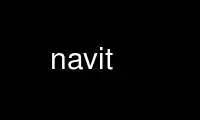 navit